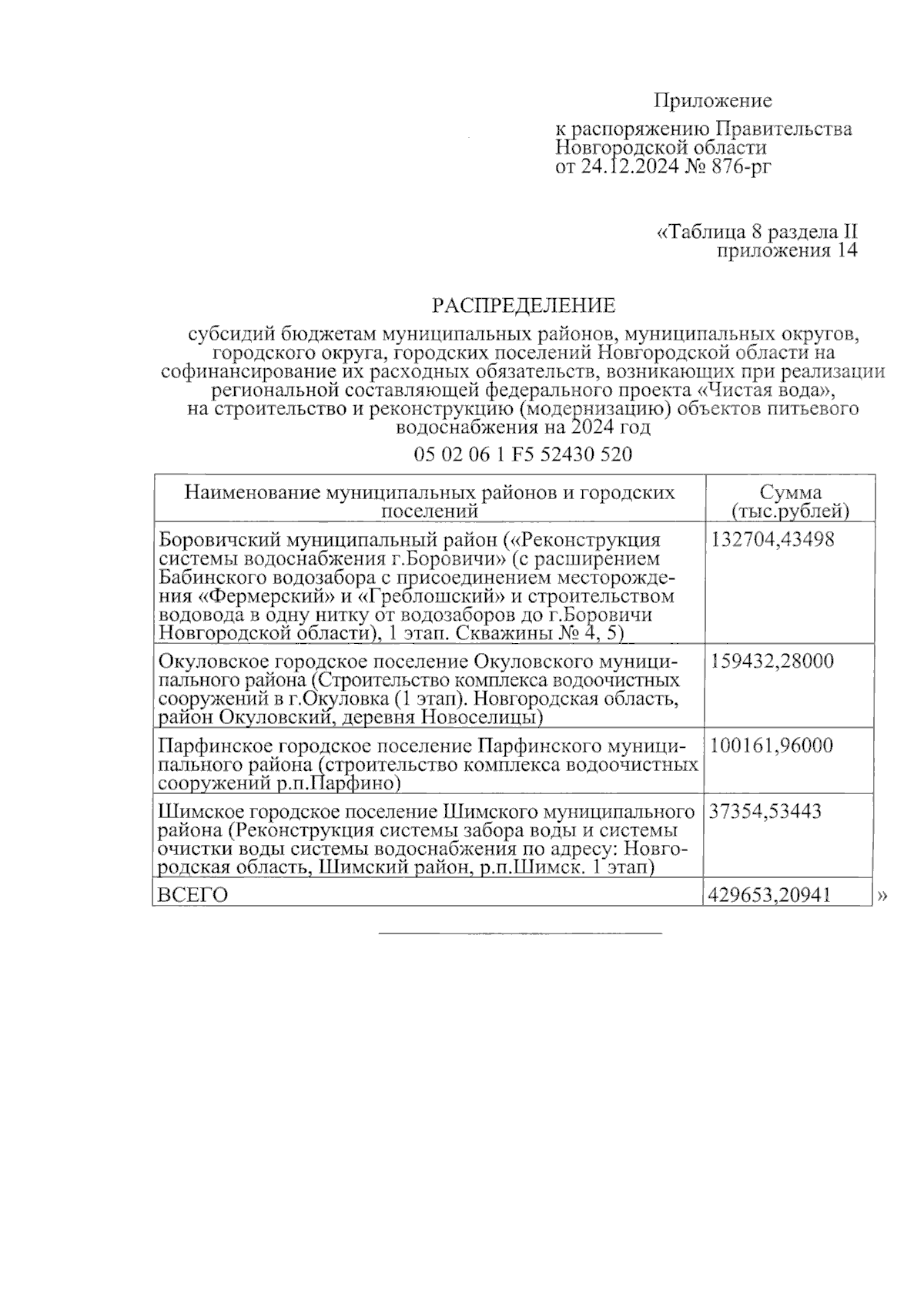 Приложение

к распоряжению Правительства Новгородской области от 24.12.2024 № 876-рг

«Таблица 8 раздела II приложения 14

РАСПРЕДЕЛЕНИЕ

субсидий бюджетам муниципальных районов, муниципальных округов, городского округа, городских поселений Новгородской области на софинансирование их расходных обязательств, возникающих при реализации региональной составляющей федерального проекта «Чистая вода», на строительство и реконструкцию (модернизацию) объектов питьевого водоснабжения на 2024 год

05 02 06 1 F5 52430 520

| Наименование муниципальных районов и городских поселений | Сумма (тыс.рублей) |
|---|---|
| Боровичский муниципальный район («Реконструкция системы водоснабжения г.Боровичи» (с расширением Бабинского водозабора с присоединением месторождения «Фермерский» и «Греблошский» и строительством водовода в одну нитку от водозаборов до г.Боровичи Новгородской области), 1 этап. Скважины № 4, 5) | 132704,43498 |
| Окуловское городское поселение Окуловского муниципального района (Строительство комплекса водоочистных сооружений в г.Окуловка (1 этап). Новгородская область, район Окуловский, деревня Новоселицы) | 159432,28000 |
| Парфинское городское поселение Парфинского муниципального района (строительство комплекса водоочистных сооружений р.п.Парфино) | 100161,96000 |
| Шимское городское поселение Шимского муниципального района (Реконструкция системы забора воды и системы очистки воды системы водоснабжения по адресу: Новгородская область, Шимский район, р.п.Шимск. 1 этап) | 37354,53443 |
| ВСЕГО | 429653,20941 |

»